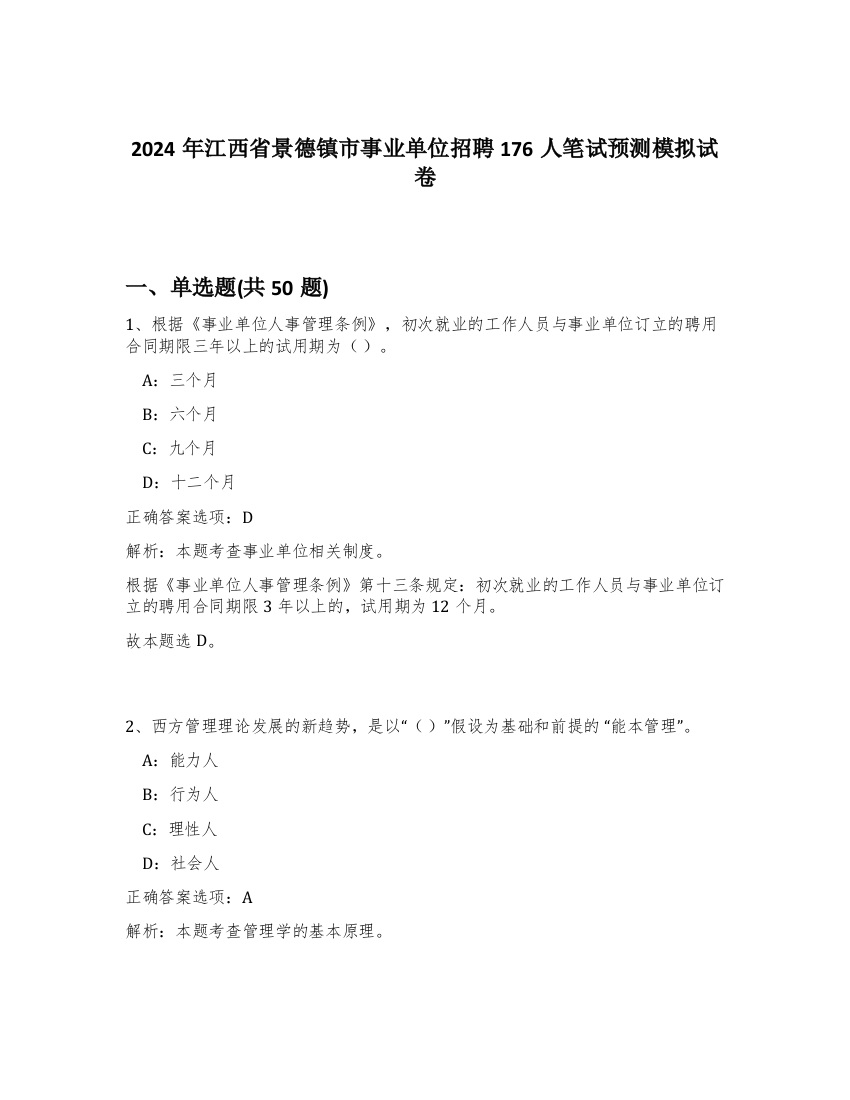 2024 年江西省景德镇市事业单位招聘 176 人笔试预测模拟试卷

一、单选题(共 50 题)

1、根据《事业单位人事管理条例》，初次就业的工作人员与事业单位订立的聘用合同期限三年以上的试用期为（）。

A：三个月

B：六个月

C：九个月

D：十二个月

正确答案选项：D

解析：本题考查事业单位相关制度。

根据《事业单位人事管理条例》第十三条规定：初次就业的工作人员与事业单位订立的聘用合同期限 3 年以上的，试用期为 12 个月。

故本题选 D。

2、西方管理理论发展的新趋势，是以“（）”假设为基础和前提的“能本管理”。

A：能力人

B：行为人

C：理性人

D：社会人

正确答案选项：A

解析：本题考查管理学的基本原理。